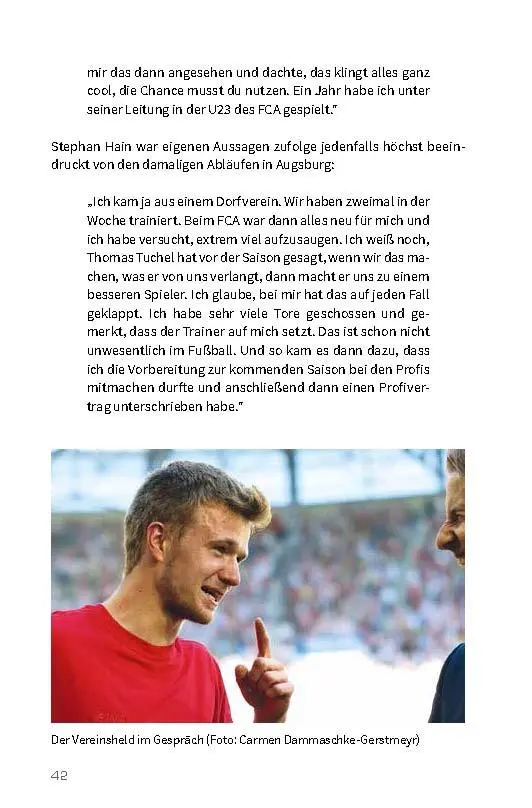 mir das dann angesehen und dachte, das klingt alles ganz cool, die Chance musst du nutzen. Ein Jahr habe ich unter seiner Leitung in der U23 des FCA gespielt."

Stephan Hain war eigenen Aussagen zufolge jedenfalls höchst beeindruckt von den damaligen Abläufen in Augsburg:

„Ich kam ja aus einem Dorfverein. Wir haben zweimal in der Woche trainiert. Beim FCA war dann alles neu für mich und ich habe versucht, extrem viel aufzusaugen. Ich weiß noch, Thomas Tuchel hat vor der Saison gesagt, wenn wir das machen, was er von uns verlangt, dann macht er uns zu einem besseren Spieler. Ich glaube, bei mir hat das auf jeden Fall geklappt. Ich habe sehr viele Tore geschossen und gemerkt, dass der Trainer auf mich setzt. Das ist schon nicht unwesentlich im Fußball. Und so kam es dann dazu, dass ich die Vorbereitung zur kommenden Saison bei den Profis mitmachen durfte und anschließend dann einen Profivertrag unterschrieben habe."

Der Vereinsheld im Gespräch (Foto: Carmen Dammaschke-Gerstmeyr)

42